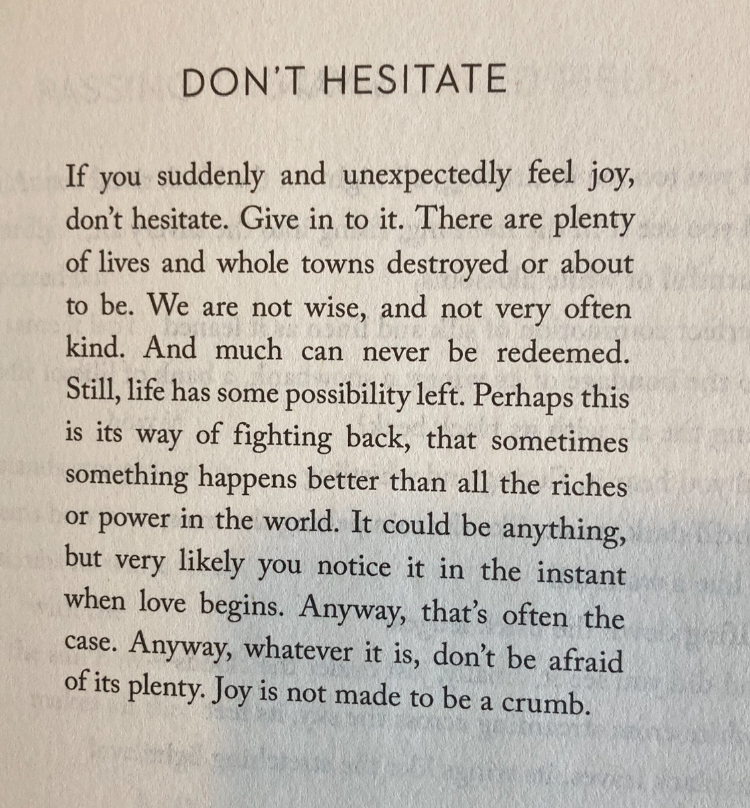 DON'T HESITATE

If you suddenly and unexpectedly feel joy, don't hesitate. Give in to it. There are plenty of lives and whole towns destroyed or about to be. We are not wise, and not very often kind. And much can never be redeemed. Still, life has some possibility left. Perhaps this is its way of fighting back, that sometimes something happens better than all the riches or power in the world. It could be anything, but very likely you notice it in the instant when love begins. Anyway, that's often the case. Anyway, whatever it is, don't be afraid of its plenty. Joy is not made to be a crumb.